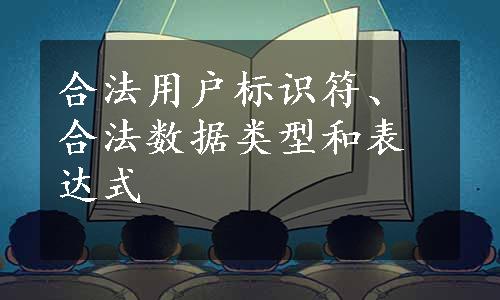 合法用户标识符、合法数据类型和表达式